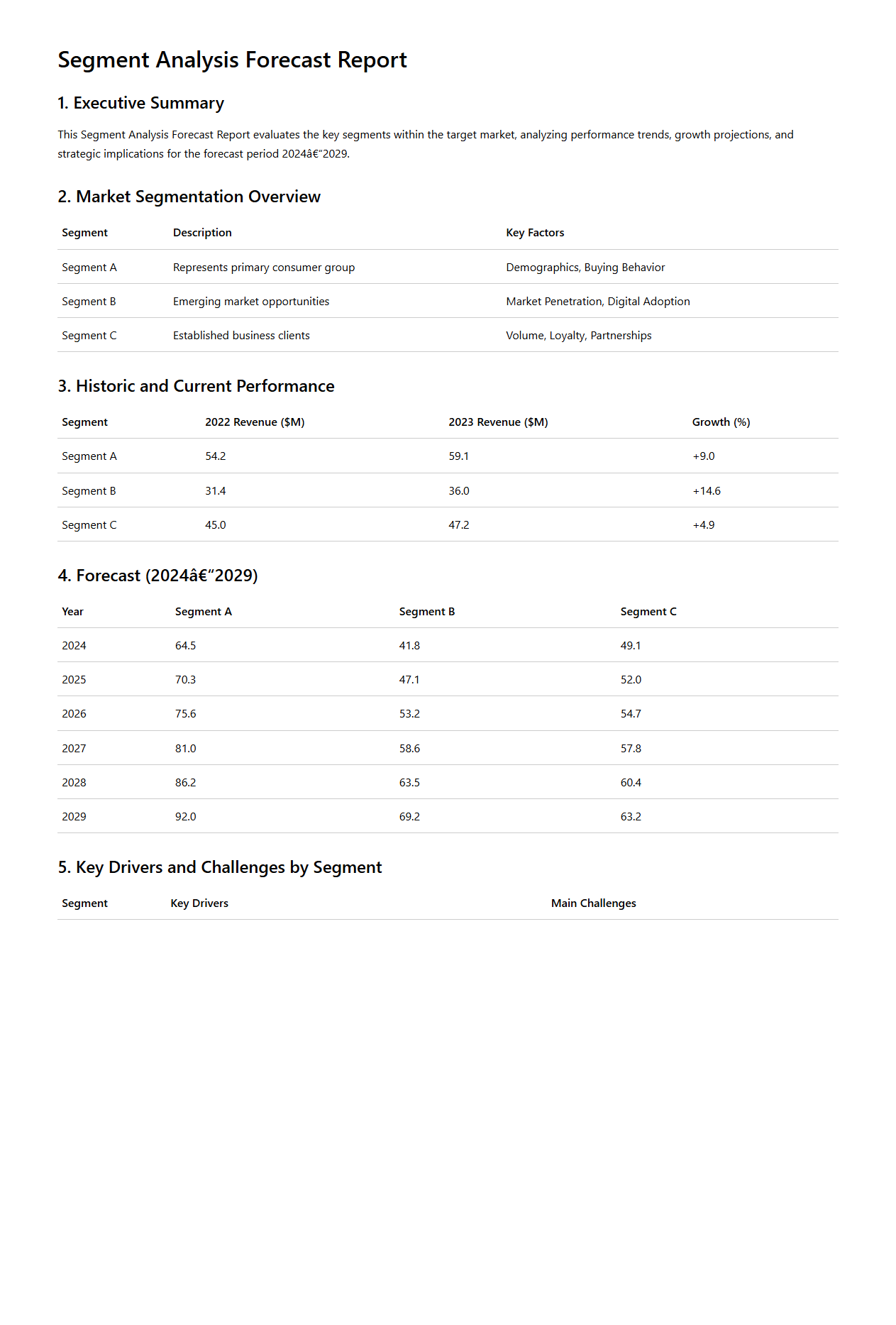 Segment Analysis Forecast Report

1. Executive Summary

This Segment Analysis Forecast Report evaluates the key segments within the target market, analyzing performance trends, growth projections, and strategic implications for the forecast period 2024â€“2029.

2. Market Segmentation Overview

| Segment | Description | Key Factors |
|---|---|---|
| Segment A | Represents primary consumer group | Demographics, Buying Behavior |
| Segment B | Emerging market opportunities | Market Penetration, Digital Adoption |
| Segment C | Established business clients | Volume, Loyalty, Partnerships |

3. Historic and Current Performance

| Segment | 2022 Revenue ($M) | 2023 Revenue ($M) | Growth (%) |
|---|---|---|---|
| Segment A | 54.2 | 59.1 | +9.0 |
| Segment B | 31.4 | 36.0 | +14.6 |
| Segment C | 45.0 | 47.2 | +4.9 |

4. Forecast (2024â€“2029)

| Year | Segment A | Segment B | Segment C |
|---|---|---|---|
| 2024 | 64.5 | 41.8 | 49.1 |
| 2025 | 70.3 | 47.1 | 52.0 |
| 2026 | 75.6 | 53.2 | 54.7 |
| 2027 | 81.0 | 58.6 | 57.8 |
| 2028 | 86.2 | 63.5 | 60.4 |
| 2029 | 92.0 | 69.2 | 63.2 |

5. Key Drivers and Challenges by Segment

| Segment | Key Drivers | Main Challenges |
|---|---|---|